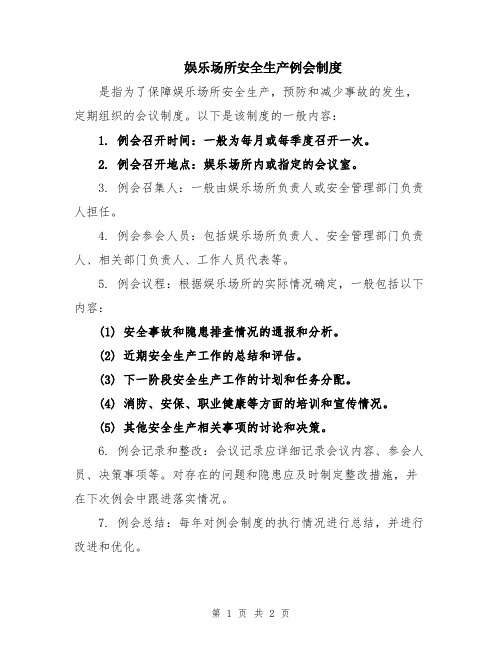 娱乐场所安全生产例会制度

是指为了保障娱乐场所安全生产，预防和减少事故的发生，定期组织的会议制度。以下是该制度的一般内容：

1. 例会召开时间：一般为每月或每季度召开一次。

2. 例会召开地点：娱乐场所内或指定的会议室。

3. 例会召集人：一般由娱乐场所负责人或安全管理部门负责人担任。

4. 例会参会人员：包括娱乐场所负责人、安全管理部门负责人、相关部门负责人、工作人员代表等。

5. 例会议程：根据娱乐场所的实际情况确定，一般包括以下内容：

(1) 安全事故和隐患排查情况的通报和分析。

(2) 近期安全生产工作的总结和评估。

(3) 下一阶段安全生产工作的计划和任务分配。

(4) 消防、安保、职业健康等方面的培训和宣传情况。

(5) 其他安全生产相关事项的讨论和决策。

6. 例会记录和整改：会议记录应详细记录会议内容、参会人员、决策事项等。对存在的问题和隐患应及时制定整改措施，并在下次例会中跟进落实情况。

7. 例会总结：每年对例会制度的执行情况进行总结，并进行改进和优化。

第 1 页 共 2 页